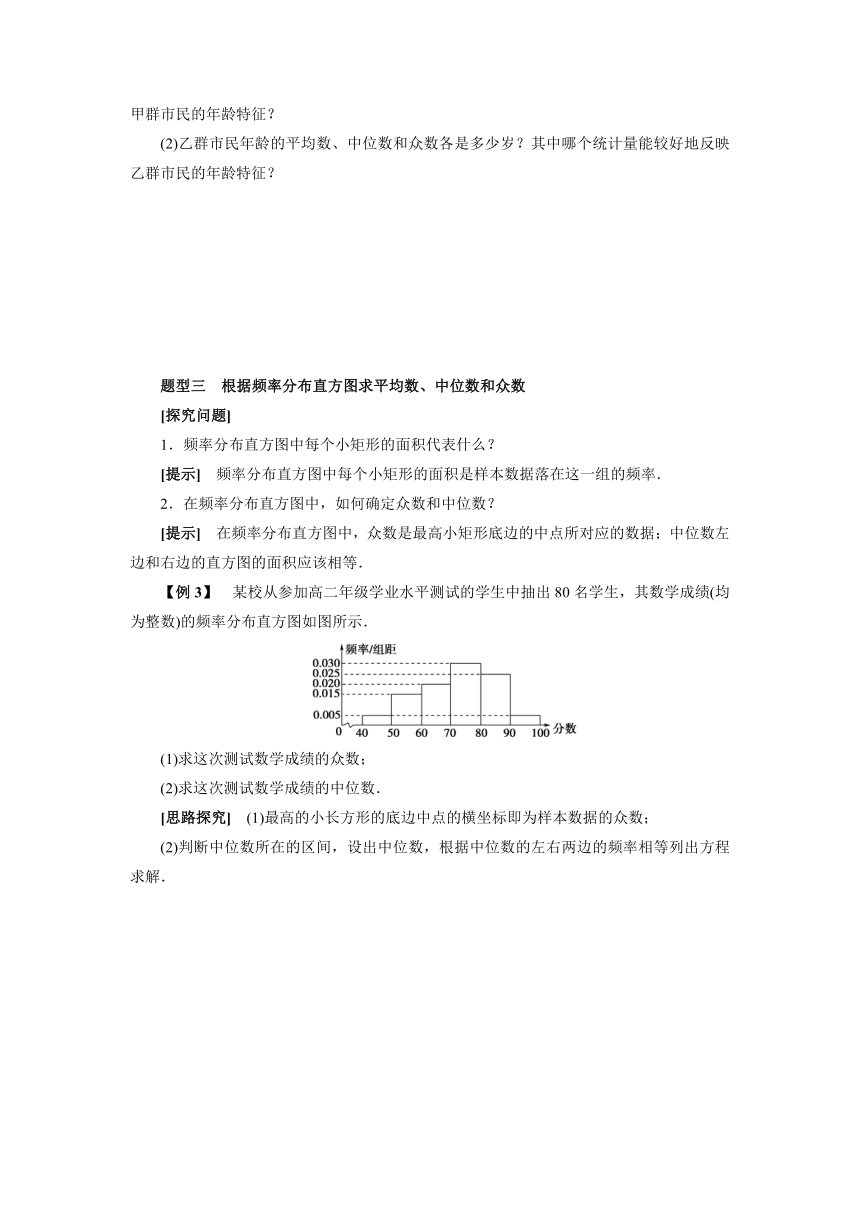 甲群市民的年龄特征？

(2)乙群市民年龄的平均数、中位数和众数各是多少岁？其中哪个统计量能较好地反映乙群市民的年龄特征？

题型三　根据频率分布直方图求平均数、中位数和众数

[探究问题]

1．频率分布直方图中每个小矩形的面积代表什么？

[提示]　频率分布直方图中每个小矩形的面积是样本数据落在这一组的频率．

2．在频率分布直方图中，如何确定众数和中位数？

[提示]　在频率分布直方图中，众数是最高小矩形底边的中点所对应的数据；中位数左边和右边的直方图的面积应该相等．

【例 3】　某校从参加高二年级学业水平测试的学生中抽出 80 名学生，其数学成绩(均为整数)的频率分布直方图如图所示．

频率/组距
0.030
0.025
0.020
0.015
0.005
0　40　50　60　70　80　90　100　分数

(1)求这次测试数学成绩的众数；

(2)求这次测试数学成绩的中位数．

[思路探究]　(1)最高的小长方形的底边中点的横坐标即为样本数据的众数；

(2)判断中位数所在的区间，设出中位数，根据中位数的左右两边的频率相等列出方程求解．